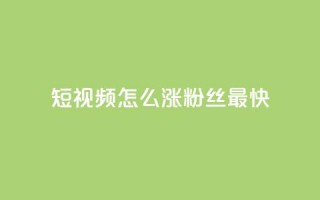 短视频怎么涨粉丝最快